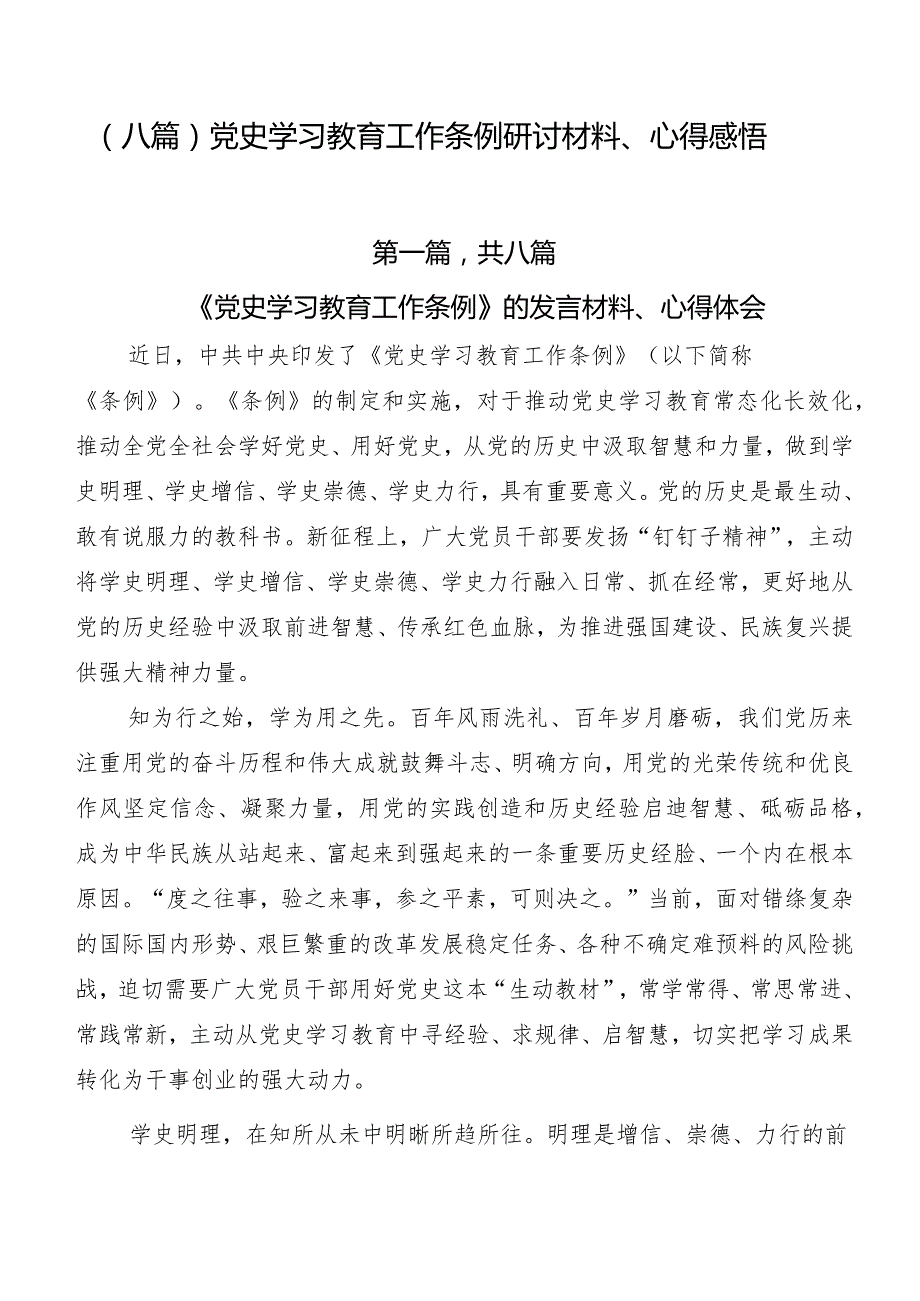 （八篇）党史学习教育工作条例研讨材料、心得感悟

第一篇，共八篇

《党史学习教育工作条例》的发言材料、心得体会

近日，中共中央印发了《党史学习教育工作条例》（以下简称《条例》）。《条例》的制定和实施，对于推动党史学习教育常态化长效化，推动全党全社会学好党史、用好党史，从党的历史中汲取智慧和力量，做到学史明理、学史增信、学史崇德、学史力行，具有重要意义。党的历史是最生动、敢有说服力的教科书。新征程上，广大党员干部要发扬“钉钉子精神”，主动将学史明理、学史增信、学史崇德、学史力行融入日常、抓在经常，更好地从党的历史经验中汲取前进智慧、传承红色血脉，为推进强国建设、民族复兴提供强大精神力量。

知为行之始，学为用之先。百年风雨洗礼、百年岁月磨砺，我们党历来注重用党的奋斗历程和伟大成就鼓舞斗志、明确方向，用党的光荣传统和优良作风坚定信念、凝聚力量，用党的实践创造和历史经验启迪智慧、砥砺品格，成为中华民族从站起来、富起来到强起来的一条重要历史经脸、一个内在根本原因。“度之往事，验之来事，参之平素，可则决之。”当前，面对错综复杂的国际国内形势、艰巨繁重的改革发展稳定任务、各种不确定难预料的风险挑战，迫切需要广大党员干部用好党史这本“生动教材”，常学常得、常思常进、常践常新，主动从党史学习教育中寻经验、求规律、启智慧，切实把学习成果转化为干事创业的强大动力。

学史明理，在知所从未中明晰所趋所往。明理是增信、崇德、力行的前